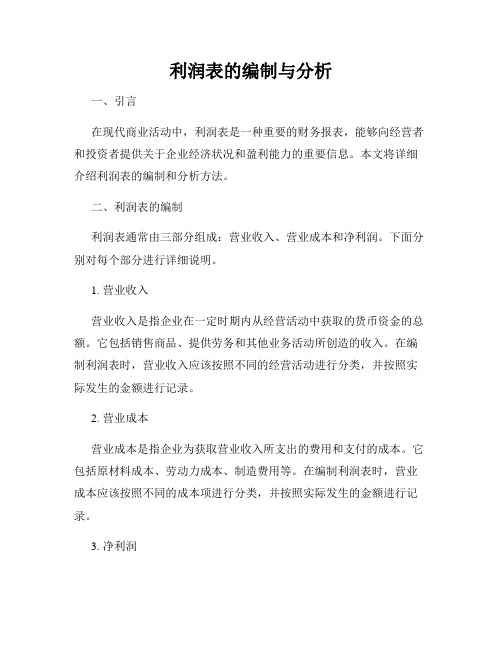 利润表的编制与分析

一、引言

在现代商业活动中，利润表是一种重要的财务报表，能够向经营者和投资者提供关于企业经济状况和盈利能力的重要信息。本文将详细介绍利润表的编制和分析方法。

二、利润表的编制

利润表通常由三部分组成：营业收入、营业成本和净利润。下面分别对每个部分进行详细说明。

1. 营业收入

营业收入是指企业在一定时期内从经营活动中获取的货币资金的总额。它包括销售商品、提供劳务和其他业务活动所创造的收入。在编制利润表时，营业收入应该按照不同的经营活动进行分类，并按照实际发生的金额进行记录。

2. 营业成本

营业成本是指企业为获取营业收入所支出的费用和支付的成本。它包括原材料成本、劳动力成本、制造费用等。在编制利润表时，营业成本应该按照不同的成本项进行分类，并按照实际发生的金额进行记录。

3. 净利润